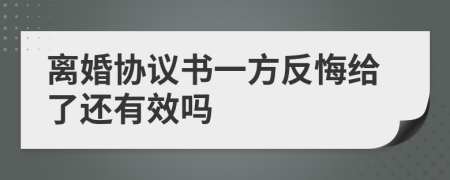 离婚协议书一方反悔给了还有效吗